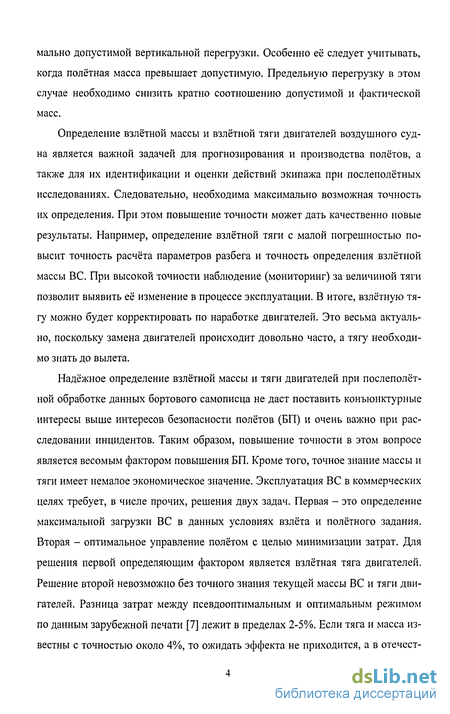 мально допустимой вертикальной перегрузки. Особенно её следует учитывать, когда полётная масса превышает допустимую. Предельную перегрузку в этом случае необходимо снизить кратно соотношению допустимой и фактической масс.

Определение взлётной массы и взлётной тяги двигателей воздушного судна является важной задачей для прогнозирования и производства полётов, а также для их идентификации и оценки действий экипажа при послеполётных исследованиях. Следовательно, необходима максимально возможная точность их определения. При этом повышение точности может дать качественно новые результаты. Например, определение взлётной тяги с малой погрешностью повысит точность расчёта параметров разбега и точность определения взлётной массы ВС. При высокой точности наблюдение (мониторинг) за величиной тяги позволит выявить её изменение в процессе эксплуатации. В итоге, взлётную тягу можно будет корректировать по наработке двигателей. Это весьма актуально, поскольку замена двигателей происходит довольно часто, а тягу необходимо знать до вылета.

Надёжное определение взлётной массы и тяги двигателей при послеполётной обработке данных бортового самописца не даст поставить конъюнктурные интересы выше интересов безопасности полётов (БП) и очень важно при расследовании инцидентов. Таким образом, повышение точности в этом вопросе является весомым фактором повышения БП. Кроме того, точное знание массы и тяги имеет немалое экономическое значение. Эксплуатация ВС в коммерческих целях требует, в числе прочих, решения двух задач. Первая – это определение максимальной загрузки ВС в данных условиях взлёта и полётного задания. Вторая – оптимальное управление полётом с целью минимизации затрат. Для решения первой определяющим фактором является взлётная тяга двигателей. Решение второй невозможно без точного знания текущей массы ВС и тяги двигателей. Разница затрат между псевдооптимальным и оптимальным режимом по данным зарубежной печати [7] лежит в пределах 2-5%. Если тяга и масса известны с точностью около 4%, то ожидать эффекта не приходится, а в отечест-

4

dsLib.net
библиотека диссертаций